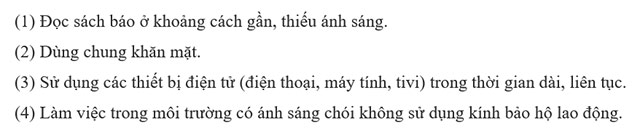 (1) Đọc sách báo ở khoảng cách gần, thiếu ánh sáng.

(2) Dùng chung khăn mặt.

(3) Sử dụng các thiết bị điện tử (điện thoại, máy tính, tivi) trong thời gian dài, liên tục.

(4) Làm việc trong môi trường có ánh sáng chói không sử dụng kính bảo hộ lao động.